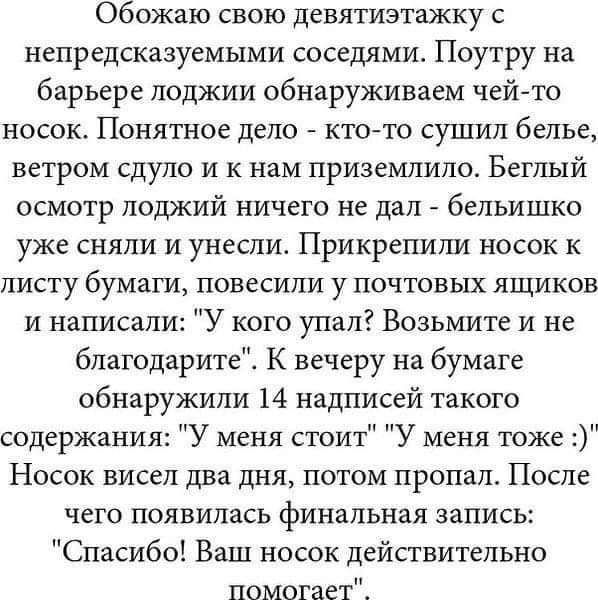 Обожаю свою девятиэтажку с непредсказуемыми соседями. Поутру на барьере лоджии обнаруживаем чей-то носок. Понятное дело - кто-то сушил белье, ветром сдуло и к нам приземлило. Беглый осмотр лоджий ничего не дал - бельишко уже сняли и унесли. Прикрепили носок к листу бумаги, повесили у почтовых ящиков и написали: "У кого упал? Возьмите и не благодарите". К вечеру на бумаге обнаружили 14 надписей такого содержания: "У меня стоит" "У меня тоже :)" Носок висел два дня, потом пропал. После чего появилась финальная запись: "Спасибо! Ваш носок действительно помогает".